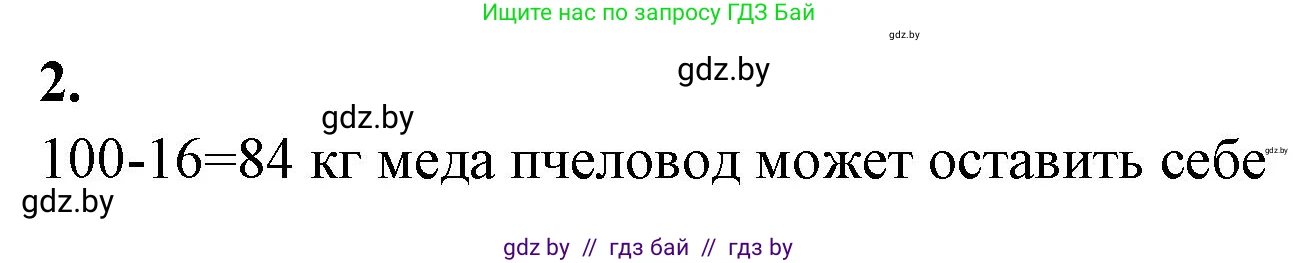 Ищите нас по запросу ГДЗ Бай

gdz.by

2.

gdz.by

gdz.by

100-16=84 кг меда пчеловод может оставить себе

gdz.by

gdz.by

gdz by // гдз бай // гдз by